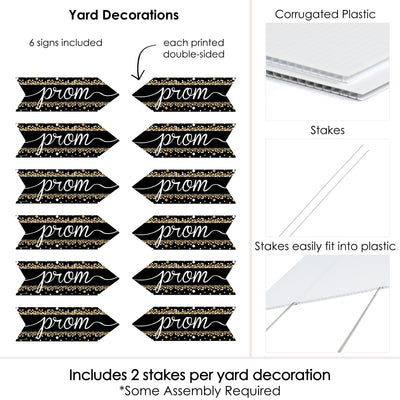 Yard Decorations

6 signs included

each printed double-sided

prom

prom

prom

prom

prom

prom

prom

prom

prom

prom

prom

prom

Corrugated Plastic

Stakes

Stakes easily fit into plastic

Includes 2 stakes per yard decoration
*Some Assembly Required